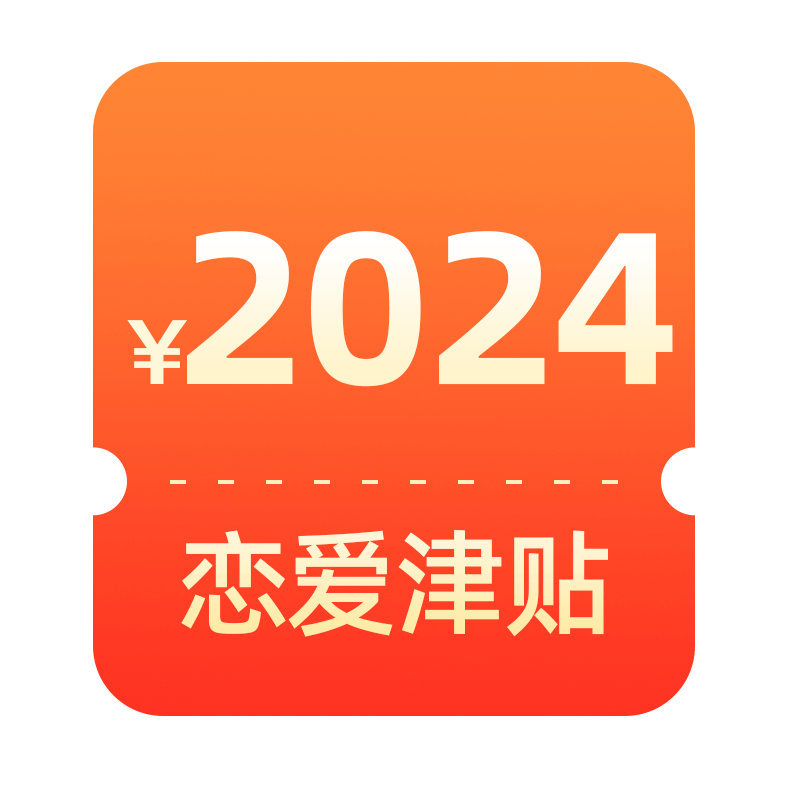 ¥2024

恋爱津贴